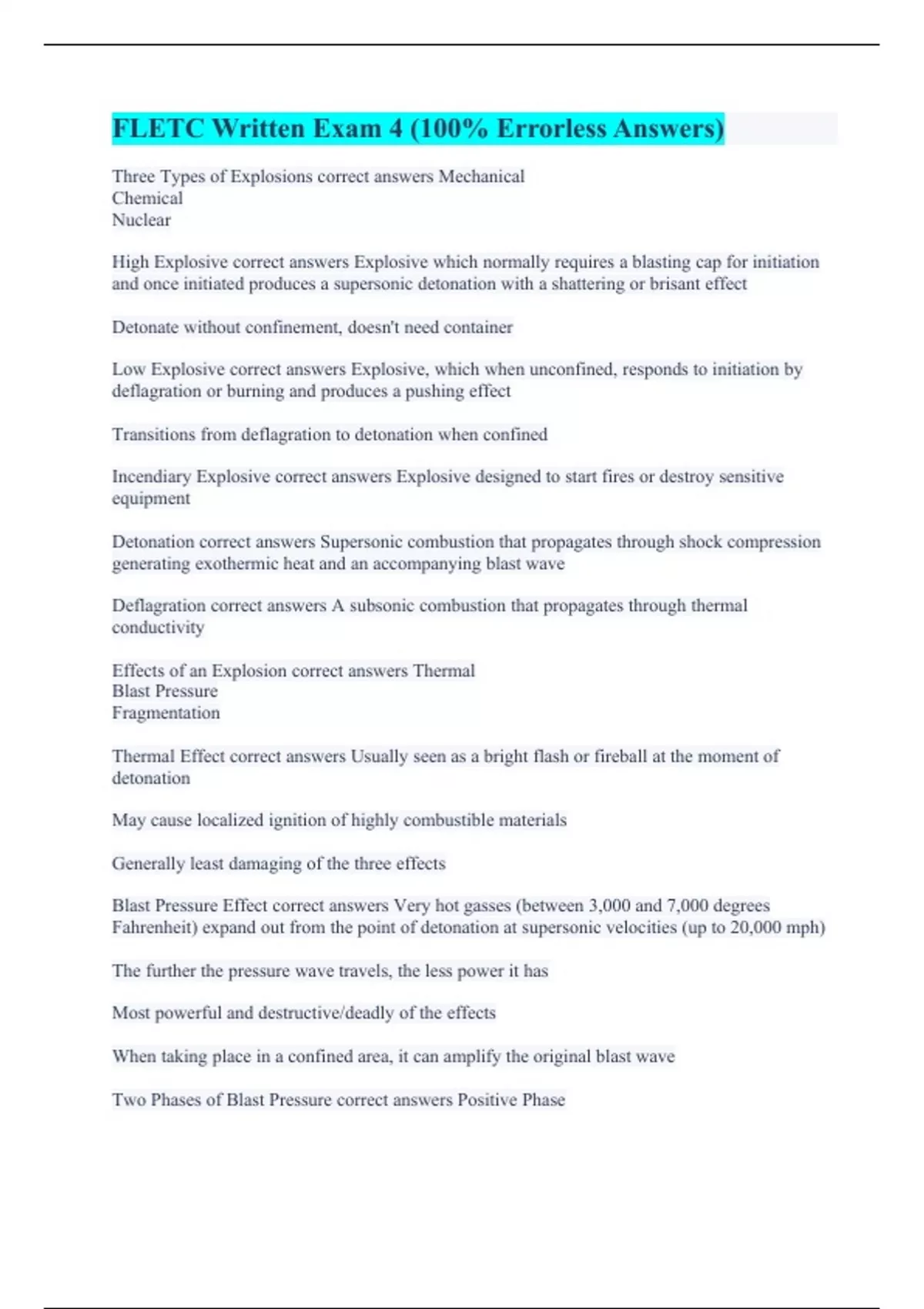 FLETC Written Exam 4 (100% Errorless Answers)

Three Types of Explosions correct answers Mechanical
Chemical
Nuclear

High Explosive correct answers Explosive which normally requires a blasting cap for initiation and once initiated produces a supersonic detonation with a shattering or brisant effect

Detonate without confinement, doesn't need container

Low Explosive correct answers Explosive, which when unconfined, responds to initiation by deflagration or burning and produces a pushing effect

Transitions from deflagration to detonation when confined

Incendiary Explosive correct answers Explosive designed to start fires or destroy sensitive equipment

Detonation correct answers Supersonic combustion that propagates through shock compression generating exothermic heat and an accompanying blast wave

Deflagration correct answers A subsonic combustion that propagates through thermal conductivity

Effects of an Explosion correct answers Thermal
Blast Pressure
Fragmentation

Thermal Effect correct answers Usually seen as a bright flash or fireball at the moment of detonation

May cause localized ignition of highly combustible materials

Generally least damaging of the three effects

Blast Pressure Effect correct answers Very hot gasses (between 3,000 and 7,000 degrees Fahrenheit) expand out from the point of detonation at supersonic velocities (up to 20,000 mph)

The further the pressure wave travels, the less power it has

Most powerful and destructive/deadly of the effects

When taking place in a confined area, it can amplify the original blast wave

Two Phases of Blast Pressure correct answers Positive Phase